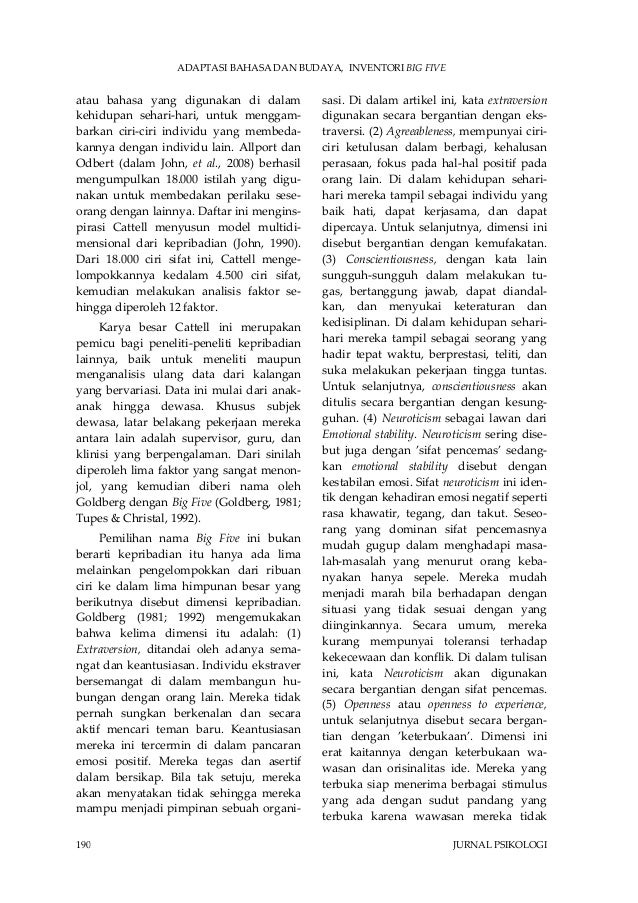 ADAPTASI BAHASA DAN BUDAYA, INVENTORI BIG FIVE

atau bahasa yang digunakan di dalam kehidupan sehari-hari, untuk menggambarkan ciri-ciri individu yang membedakannya dengan individu lain. Allport dan Odbert (dalam John, et al., 2008) berhasil mengumpulkan 18.000 istilah yang digunakan untuk membedakan perilaku seseorang dengan lainnya. Daftar ini menginspirasi Cattell menyusun model multidimensional dari kepribadian (John, 1990). Dari 18.000 ciri sifat ini, Cattell mengelompokkannya kedalam 4.500 ciri sifat, kemudian melakukan analisis faktor sehingga diperoleh 12 faktor.

Karya besar Cattell ini merupakan pemicu bagi peneliti-peneliti kepribadian lainnya, baik untuk meneliti maupun menganalisis ulang data dari kalangan yang bervariasi. Data ini mulai dari anak-anak hingga dewasa. Khusus subjek dewasa, latar belakang pekerjaan mereka antara lain adalah supervisor, guru, dan klinisi yang berpengalaman. Dari sinilah diperoleh lima faktor yang sangat menonjol, yang kemudian diberi nama oleh Goldberg dengan Big Five (Goldberg, 1981; Tupes & Christal, 1992).

Pemilihan nama Big Five ini bukan berarti kepribadian itu hanya ada lima melainkan pengelompokkan dari ribuan ciri ke dalam lima himpunan besar yang berikutnya disebut dimensi kepribadian. Goldberg (1981; 1992) mengemukakan bahwa kelima dimensi itu adalah: (1) Extraversion, ditandai oleh adanya semangat dan keantusiasan. Individu ekstraver bersemangat di dalam membangun hubungan dengan orang lain. Mereka tidak pernah sungkan berkenalan dan secara aktif mencari teman baru. Keantusiasan mereka ini tercermin di dalam pancaran emosi positif. Mereka tegas dan asertif dalam bersikap. Bila tak setuju, mereka akan menyatakan tidak sehingga mereka mampu menjadi pimpinan sebuah organisasi. Di dalam artikel ini, kata extraversion digunakan secara bergantian dengan ekstraversi. (2) Agreeableness, mempunyai ciri-ciri ketulusan dalam berbagi, kehalusan perasaan, fokus pada hal-hal positif pada orang lain. Di dalam kehidupan sehari-hari mereka tampil sebagai individu yang baik hati, dapat kerjasama, dan dapat dipercaya. Untuk selanjutnya, dimensi ini disebut bergantian dengan kemufakatan. (3) Conscientiousness, dengan kata lain sungguh-sungguh dalam melakukan tugas, bertanggung jawab, dapat diandalkan, dan menyukai keteraturan dan kedisiplinan. Di dalam kehidupan sehari-hari mereka tampil sebagai seorang yang hadir tepat waktu, berprestasi, teliti, dan suka melakukan pekerjaan tingga tuntas. Untuk selanjutnya, conscientiousness akan ditulis secara bergantian dengan kesungguhan. (4) Neuroticism sebagai lawan dari Emotional stability. Neuroticism sering disebut juga dengan 'sifat pencemas' sedangkan emotional stability disebut dengan kestabilan emosi. Sifat neuroticism ini identik dengan kehadiran emosi negatif seperti rasa khawatir, tegang, dan takut. Seseorang yang dominan sifat pencemasnya mudah gugup dalam menghadapi masalah-masalah yang menurut orang kebanyakan hanya sepele. Mereka mudah menjadi marah bila berhadapan dengan situasi yang tidak sesuai dengan yang diinginkannya. Secara umum, mereka kurang mempunyai toleransi terhadap kekecewaan dan konflik. Di dalam tulisan ini, kata Neuroticism akan digunakan secara bergantian dengan sifat pencemas. (5) Openness atau openness to experience, untuk selanjutnya disebut secara bergantian dengan 'keterbukaan'. Dimensi ini erat kaitannya dengan keterbukaan wawasan dan orisinalitas ide. Mereka yang terbuka siap menerima berbagai stimulus yang ada dengan sudut pandang yang terbuka karena wawasan mereka tidak

190

JURNAL PSIKOLOGI